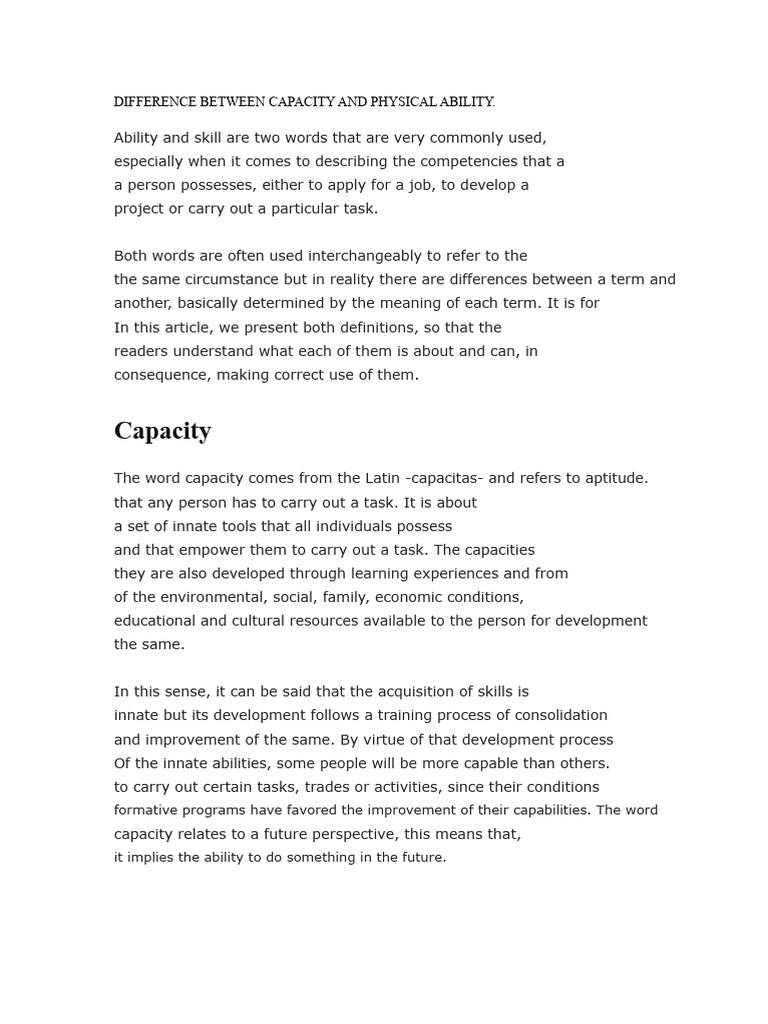 DIFFERENCE BETWEEN CAPACITY AND PHYSICAL ABILITY.

Ability and skill are two words that are very commonly used, especially when it comes to describing the competencies that a a person possesses, either to apply for a job, to develop a project or carry out a particular task.

Both words are often used interchangeably to refer to the the same circumstance but in reality there are differences between a term and another, basically determined by the meaning of each term. It is for In this article, we present both definitions, so that the readers understand what each of them is about and can, in consequence, making correct use of them.

Capacity

The word capacity comes from the Latin -capacitas- and refers to aptitude. that any person has to carry out a task. It is about a set of innate tools that all individuals possess and that empower them to carry out a task. The capacities they are also developed through learning experiences and from of the environmental, social, family, economic conditions, educational and cultural resources available to the person for development the same.

In this sense, it can be said that the acquisition of skills is innate but its development follows a training process of consolidation and improvement of the same. By virtue of that development process Of the innate abilities, some people will be more capable than others. to carry out certain tasks, trades or activities, since their conditions formative programs have favored the improvement of their capabilities. The word capacity relates to a future perspective, this means that, it implies the ability to do something in the future.